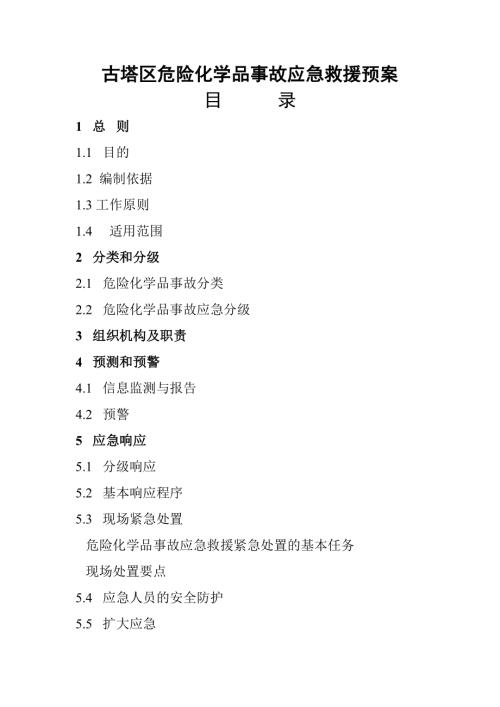 古塔区危险化学品事故应急救援预案

目　　录

1　总　则

1.1　目的

1.2　编制依据

1.3 工作原则

1.4　　适用范围

2　分类和分级

2.1　危险化学品事故分类

2.2　危险化学品事故应急分级

3　组织机构及职责

4　预测和预警

4.1　信息监测与报告

4.2　预警

5　应急响应

5.1　分级响应

5.2　基本响应程序

5.3　现场紧急处置

危险化学品事故应急救援紧急处置的基本任务

现场处置要点

5.4　应急人员的安全防护

5.5　扩大应急